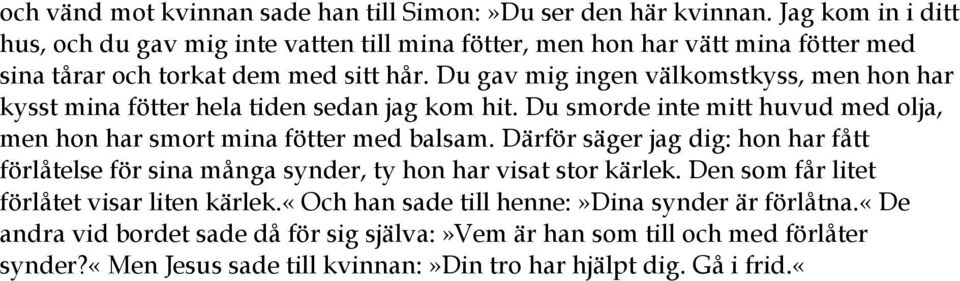 och vänd mot kvinnan sade han till Simon: »Du ser den här kvinnan. Jag kom in i ditt hus, och du gav mig inte vatten till mina fötter, men hon har vätt mina fötter med sina tårar och torkat dem med sitt hår. Du gav mig ingen välkomstkyss, men hon har kysst mina fötter hela tiden sedan jag kom hit. Du smorde inte mitt huvud med olja, men hon har smort mina fötter med balsam. Därför säger jag dig: hon har fått förlåtelse för sina många synder, ty hon har visat stor kärlek. Den som får litet förlåtet visar liten kärlek.« Och han sade till henne: »Dina synder är förlåtna.« De andra vid bordet sade då för sig själva: »Vem är han som till och med förlåter synder?« Men Jesus sade till kvinnan: »Din tro har hjälpt dig. Gå i frid.«